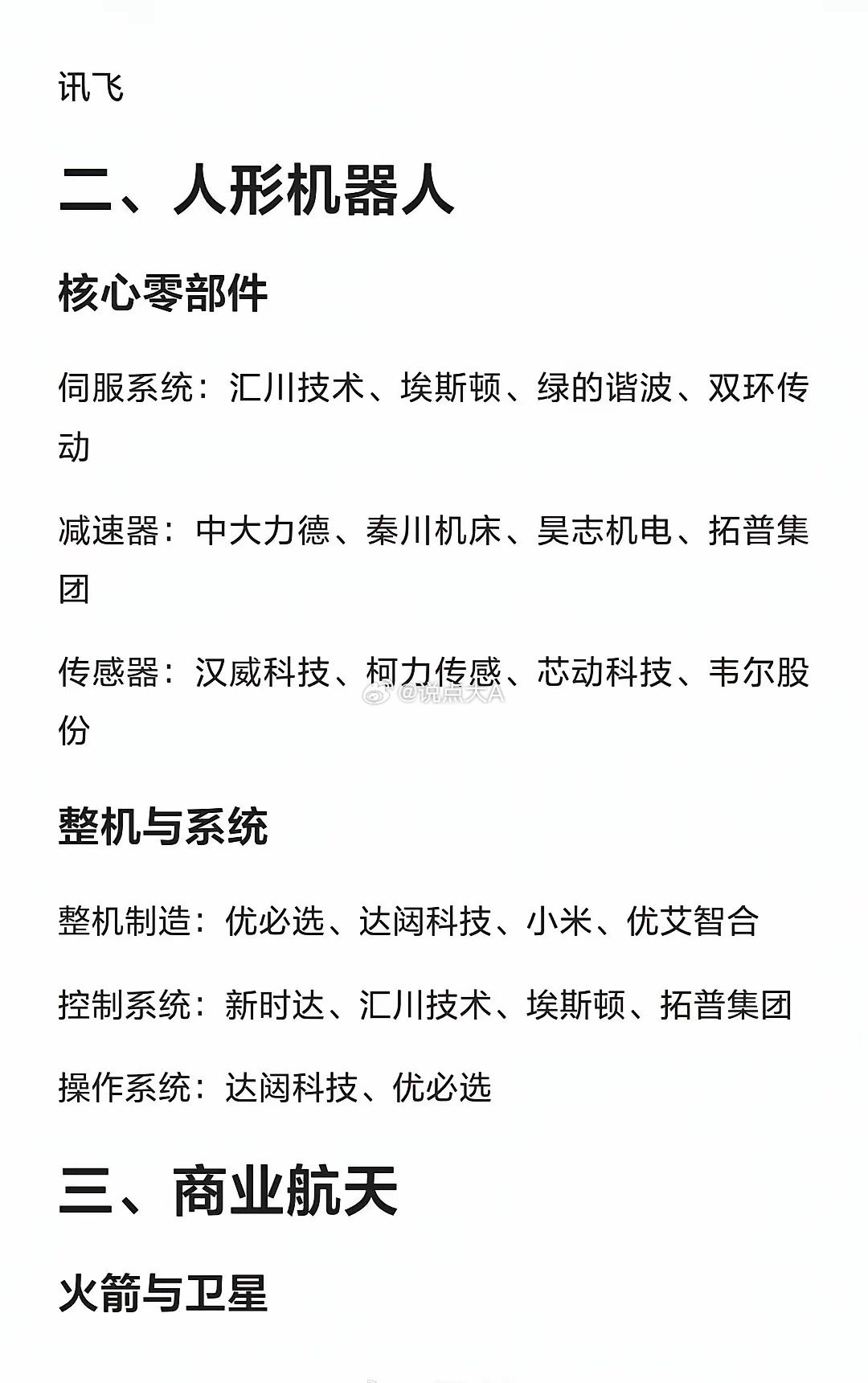 讯飞

二、人形机器人

核心零部件

伺服系统：汇川技术、埃斯顿、绿的谐波、双环传动

减速器：中大力德、秦川机床、昊志机电、拓普集团

传感器：汉威科技、柯力传感、芯动科技、韦尔股份

@说点大A

整机与系统

整机制造：优必选、达闼科技、小米、优艾智合

控制系统：新时达、汇川技术、埃斯顿、拓普集团

操作系统：达闼科技、优必选

三、商业航天

火箭与卫星